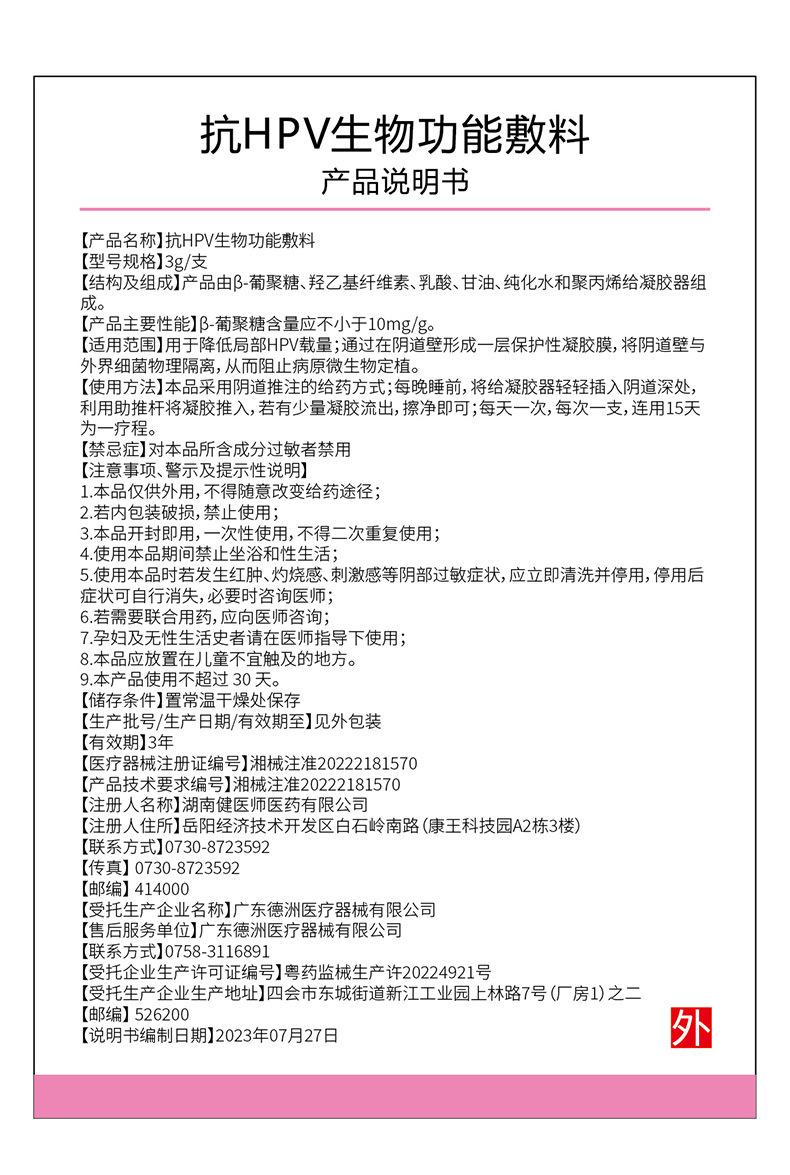 抗HPV生物功能敷料
产品说明书

【产品名称】抗HPV生物功能敷料
【型号规格】3g/支
【结构及组成】产品由β-葡聚糖、羟乙基纤维素、乳酸、甘油、纯化水和聚丙烯给凝胶器组成。
【产品主要性能】β-葡聚糖含量应不小于10mg/g。
【适用范围】用于降低局部HPV载量；通过在阴道壁形成一层保护性凝胶膜，将阴道壁与外界细菌物理隔离，从而阻止病原微生物定植。
【使用方法】本品采用阴道推注的给药方式；每晚睡前，将给凝胶器轻轻插入阴道深处，利用助推杆将凝胶推入，若有少量凝胶流出，擦净即可；每天一次，每次一支，连用15天为一疗程。
【禁忌症】对本品所含成分过敏者禁用
【注意事项、警示及提示性说明】
1.本品仅供外用，不得随意改变给药途径；
2.若内包装破损，禁止使用；
3.本品开封即用，一次性使用，不得二次重复使用；
4.使用本品期间禁止坐浴和性生活；
5.使用本品时若发生红肿、灼烧感、刺激感等阴部过敏症状，应立即清洗并停用，停用后症状可自行消失，必要时咨询医师；
6.若需要联合用药，应向医师咨询；
7.孕妇及无性生活史者请在医师指导下使用；
8.本品应放置在儿童不宜触及的地方。
9.本产品使用不超过 30 天。
【储存条件】置常温干燥处保存
【生产批号/生产日期/有效期至】见外包装
【有效期】3年
【医疗器械注册证编号】湘械注准20222181570
【产品技术要求编号】湘械注准20222181570
【注册人名称】湖南健医师医药有限公司
【注册人住所】岳阳经济技术开发区白石岭南路（康王科技园A2栋3楼）
【联系方式】0730-8723592
【传真】0730-8723592
【邮编】414000
【受托生产企业名称】广东德洲医疗器械有限公司
【售后服务单位】广东德洲医疗器械有限公司
【联系方式】0758-3116891
【受托企业生产许可证编号】粤药监械生产许20224921号
【受托生产企业生产地址】四会市东城街道新江工业园上林路7号（厂房1）之二
【邮编】526200
【说明书编制日期】2023年07月27日
外